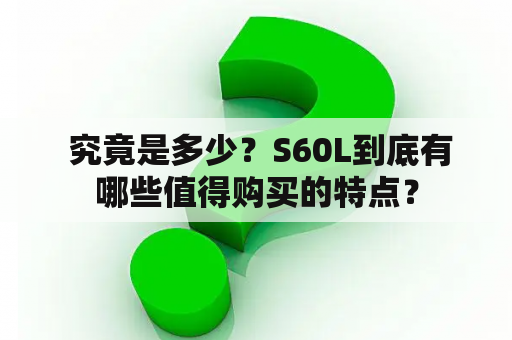 究竟是多少？S60L到底有哪些值得购买的特点？